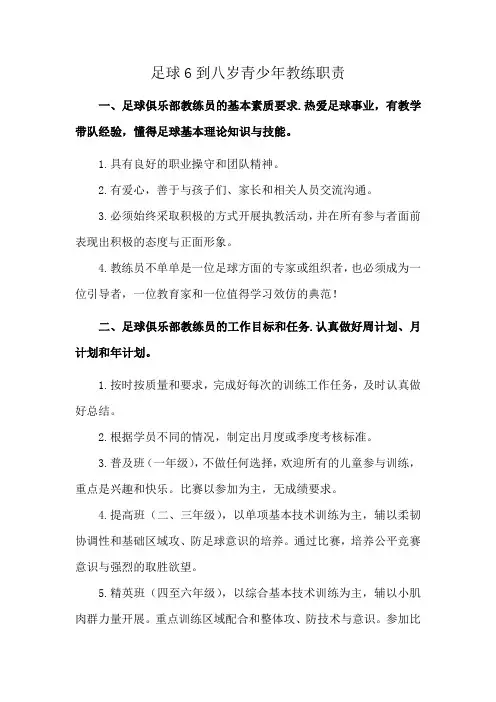 足球6到八岁青少年教练职责

一、足球俱乐部教练员的基本素质要求.热爱足球事业，有教学带队经验，懂得足球基本理论知识与技能。

1.具有良好的职业操守和团队精神。

2.有爱心，善于与孩子们、家长和相关人员交流沟通。

3.必须始终采取积极的方式开展执教活动，并在所有参与者面前表现出积极的态度与正面形象。

4.教练员不单单是一位足球方面的专家或组织者，也必须成为一位引导者，一位教育家和一位值得学习效仿的典范！

二、足球俱乐部教练员的工作目标和任务.认真做好周计划、月计划和年计划。

1.按时按质量和要求，完成好每次的训练工作任务，及时认真做好总结。

2.根据学员不同的情况，制定出月度或季度考核标准。

3.普及班（一年级），不做任何选择，欢迎所有的儿童参与训练，重点是兴趣和快乐。比赛以参加为主，无成绩要求。

4.提高班（二、三年级），以单项基本技术训练为主，辅以柔韧协调性和基础区域攻、防足球意识的培养。通过比赛，培养公平竞赛意识与强烈的取胜欲望。

5.精英班（四至六年级），以综合基本技术训练为主，辅以小肌肉群力量开展。重点训练区域配合和整体攻、防技术与意识。参加比